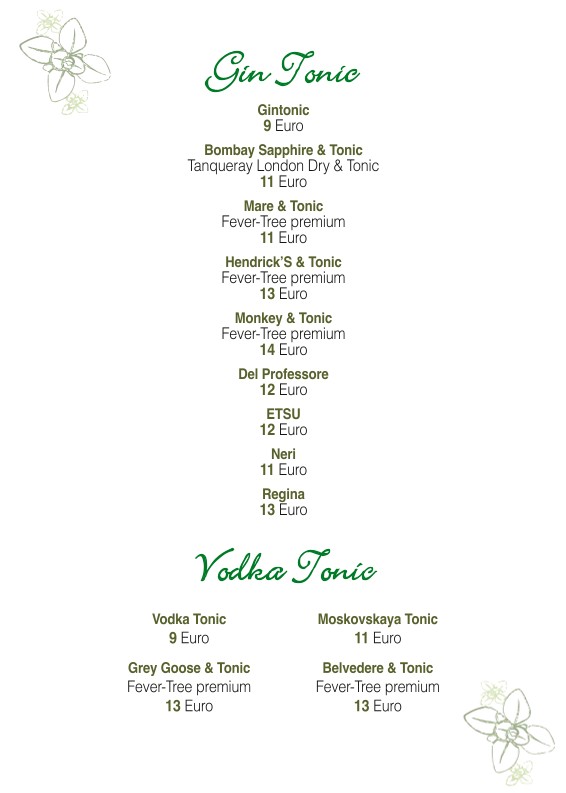 Gin Tonic

Gintonic
9 Euro

Bombay Sapphire & Tonic
Tanqueray London Dry & Tonic
11 Euro

Mare & Tonic
Fever-Tree premium
11 Euro

Hendrick'S & Tonic
Fever-Tree premium
13 Euro

Monkey & Tonic
Fever-Tree premium
14 Euro

Del Professore
12 Euro

ETSU
12 Euro

Neri
11 Euro

Regina
13 Euro

Vodka Tonic

Vodka Tonic
9 Euro

Grey Goose & Tonic
Fever-Tree premium
13 Euro

Moskovskaya Tonic
11 Euro

Belvedere & Tonic
Fever-Tree premium
13 Euro